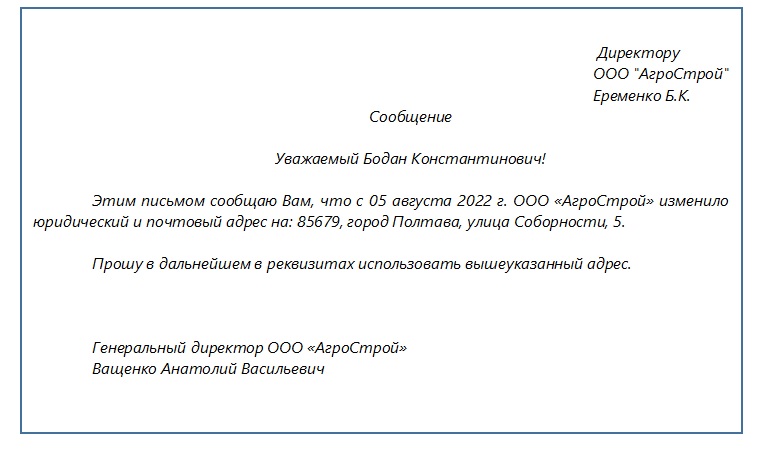 Директору
ООО "АгроСтрой"
Еременко Б.К.

Сообщение

Уважаемый Бодан Константинович!

Этим письмом сообщаю Вам, что с 05 августа 2022 г. ООО «АгроСтрой» изменило юридический и почтовый адрес на: 85679, город Полтава, улица Соборности, 5.

Прошу в дальнейшем в реквизитах использовать вышеуказанный адрес.

Генеральный директор ООО «АгроСтрой»
Ващенко Анатолий Васильевич